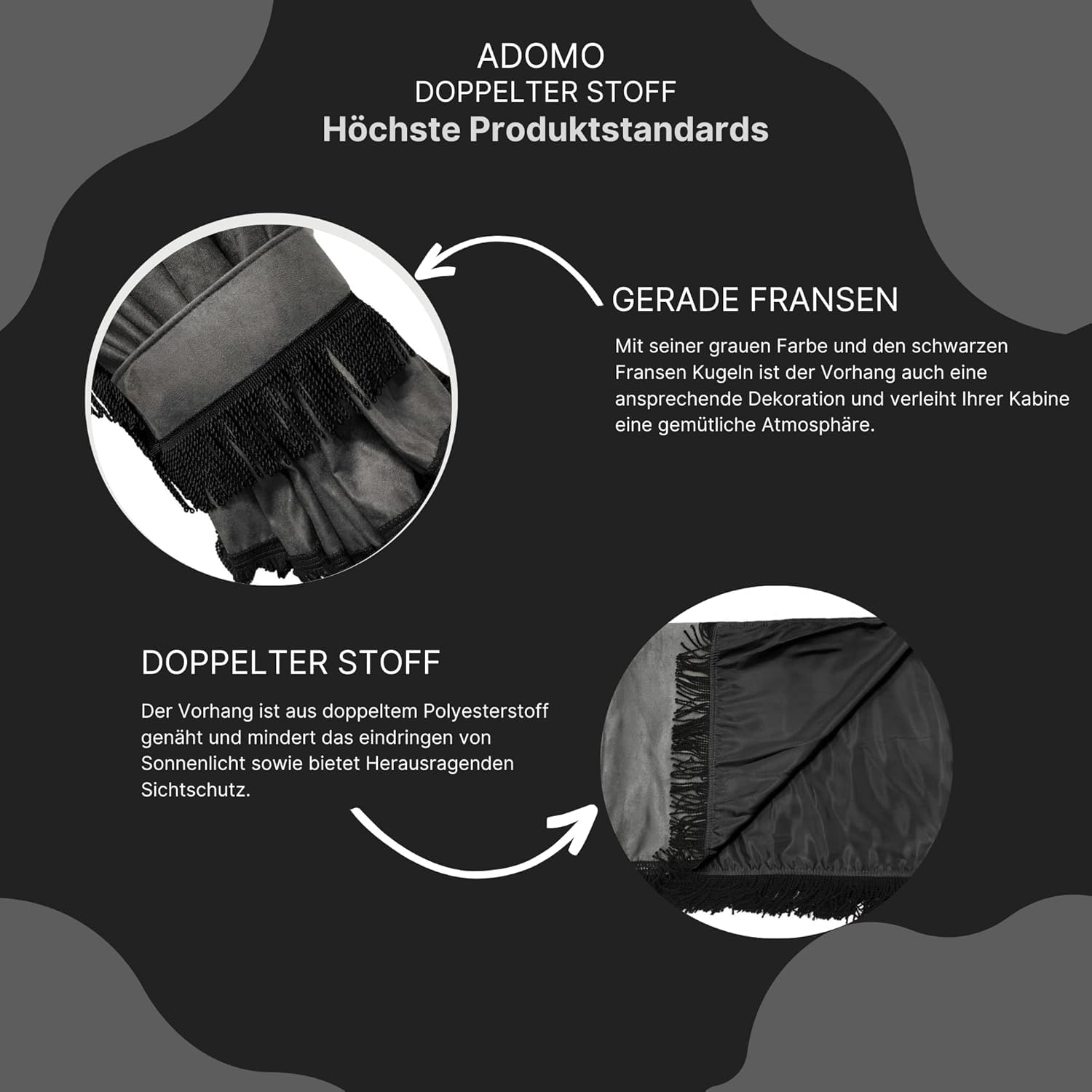 ADOMO
DOPPELTER STOFF
Höchste Produktstandards

GERADE FRANSEN

Mit seiner grauen Farbe und den schwarzen Fransen Kugeln ist der Vorhang auch eine ansprechende Dekoration und verleiht Ihrer Kabine eine gemütliche Atmosphäre.

DOPPELTER STOFF

Der Vorhang ist aus doppeltem Polyesterstoff genäht und mindert das eindringen von Sonnenlicht sowie bietet Herausragenden Sichtschutz.